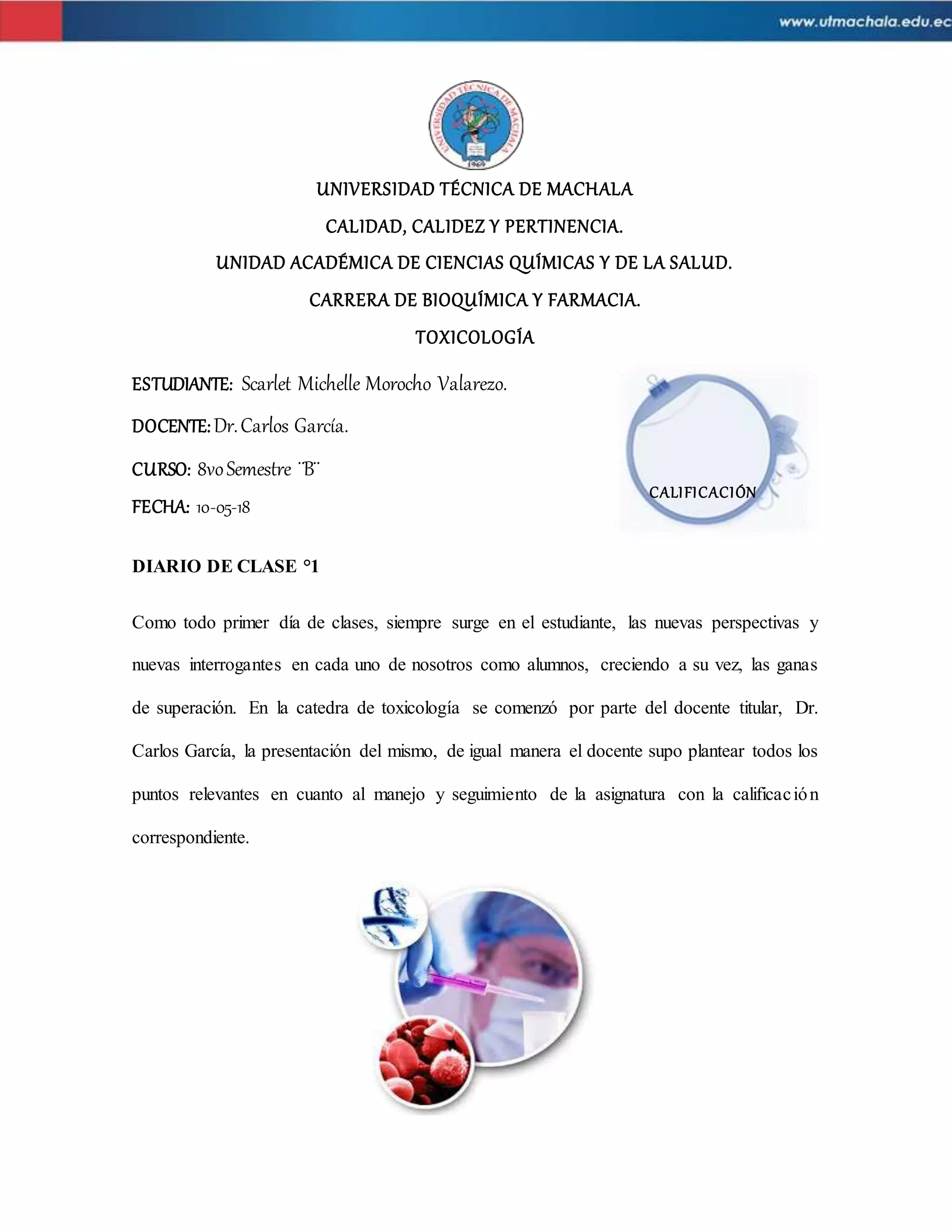 www.utmachala.edu.ec

UNIVERSIDAD TÉCNICA DE MACHALA
1969

UNIVERSIDAD TÉCNICA DE MACHALA

CALIDAD, CALIDEZ Y PERTINENCIA.

UNIDAD ACADÉMICA DE CIENCIAS QUÍMICAS Y DE LA SALUD.

CARRERA DE BIOQUÍMICA Y FARMACIA.

TOXICOLOGÍA

ESTUDIANTE: Scarlet Michelle Morocho Valarezo.

DOCENTE: Dr. Carlos García.

CURSO: 8vo Semestre ¨B¨

FECHA: 10-05-18

CALIFICACIÓN

DIARIO DE CLASE °1

Como todo primer día de clases, siempre surge en el estudiante, las nuevas perspectivas y nuevas interrogantes en cada uno de nosotros como alumnos, creciendo a su vez, las ganas de superación. En la catedra de toxicología se comenzó por parte del docente titular, Dr. Carlos García, la presentación del mismo, de igual manera el docente supo plantear todos los puntos relevantes en cuanto al manejo y seguimiento de la asignatura con la calificación correspondiente.